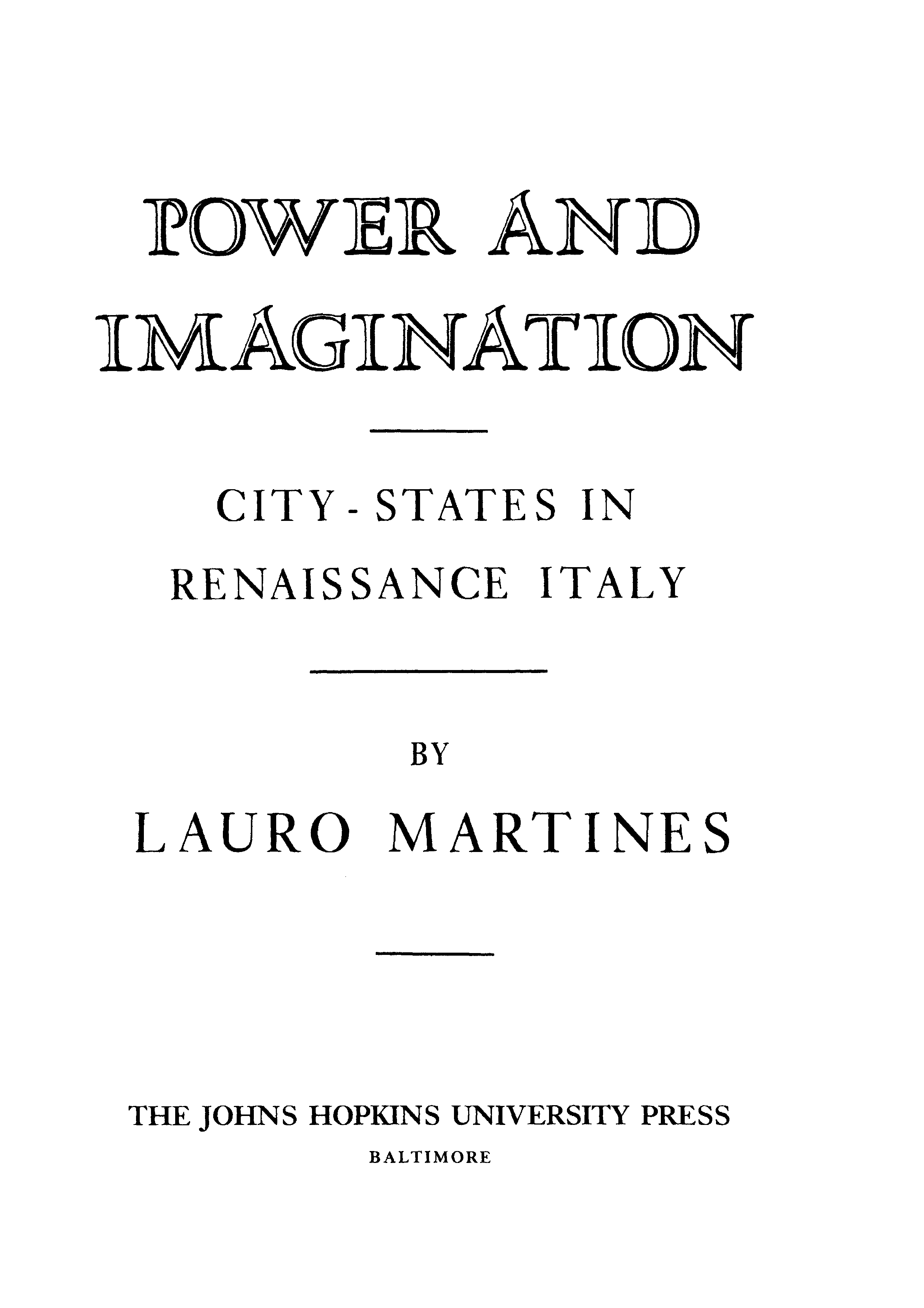 POWER AND IMAGINATION

CITY-STATES IN RENAISSANCE ITALY

BY

LAURO MARTINES

THE JOHNS HOPKINS UNIVERSITY PRESS
BALTIMORE